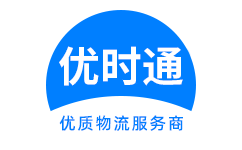 优时通

优质物流服务商